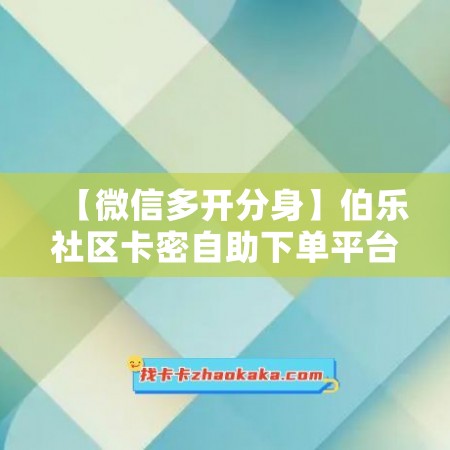 【微信多开分身】伯乐社区卡密自助下单平台

找卡卡zhaokaka.com